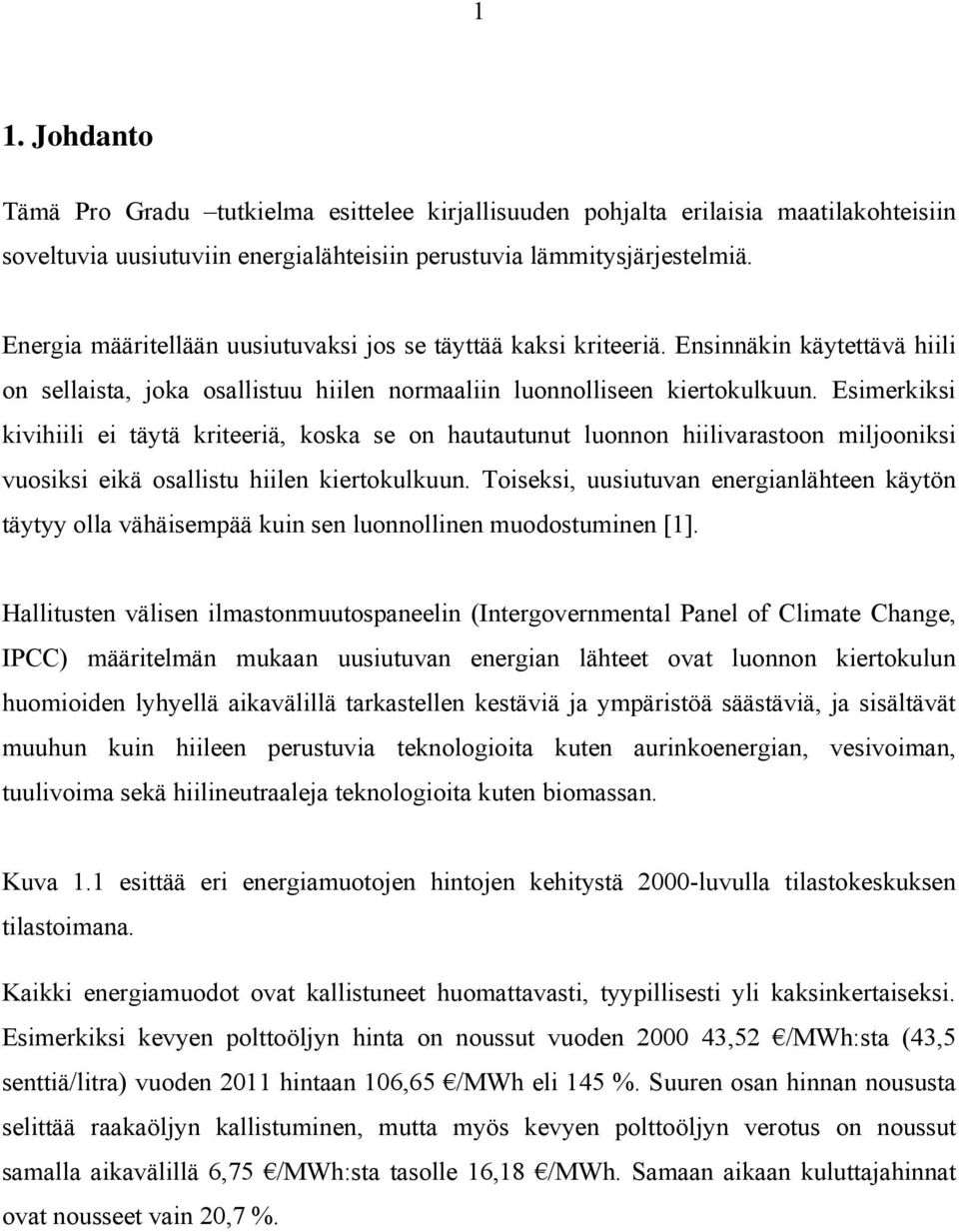 1

1. Johdanto

Tämä Pro Gradu –tutkielma esittelee kirjallisuuden pohjalta erilaisia maatilakohteisiin soveltuvia uusiutuviin energialähteisiin perustuvia lämmitysjärjestelmiä.

Energia määritellään uusiutuvaksi jos se täyttää kaksi kriteeriä. Ensinnäkin käytettävä hiili on sellaista, joka osallistuu hiilen normaaliin luonnolliseen kiertokulkuun. Esimerkiksi kivihiili ei täytä kriteeriä, koska se on hautautunut luonnon hiilivarastoon miljooniksi vuosiksi eikä osallistu hiilen kiertokulkuun. Toiseksi, uusiutuvan energianlähteen käytön täytyy olla vähäisempää kuin sen luonnollinen muodostuminen [1].

Hallitusten välisen ilmastonmuutospaneelin (Intergovernmental Panel of Climate Change, IPCC) määritelmän mukaan uusiutuvan energian lähteet ovat luonnon kiertokulun huomioiden lyhyellä aikavälillä tarkastellen kestäviä ja ympäristöä säästäviä, ja sisältävät muuhun kuin hiileen perustuvia teknologioita kuten aurinkoenergian, vesivoiman, tuulivoima sekä hiilineutraaleja teknologioita kuten biomassan.

Kuva 1.1 esittää eri energiamuotojen hintojen kehitystä 2000-luvulla tilastokeskuksen tilastoimana.

Kaikki energiamuodot ovat kallistuneet huomattavasti, tyypillisesti yli kaksinkertaiseksi. Esimerkiksi kevyen polttoöljyn hinta on noussut vuoden 2000 43,52 €/MWh:sta (43,5 senttiä/litra) vuoden 2011 hintaan 106,65 €/MWh eli 145 %. Suuren osan hinnan noususta selittää raakaöljyn kallistuminen, mutta myös kevyen polttoöljyn verotus on noussut samalla aikavälillä 6,75 €/MWh:sta tasolle 16,18 €/MWh. Samaan aikaan kuluttajahinnat ovat nousseet vain 20,7 %.